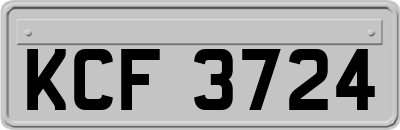 KCF 3724